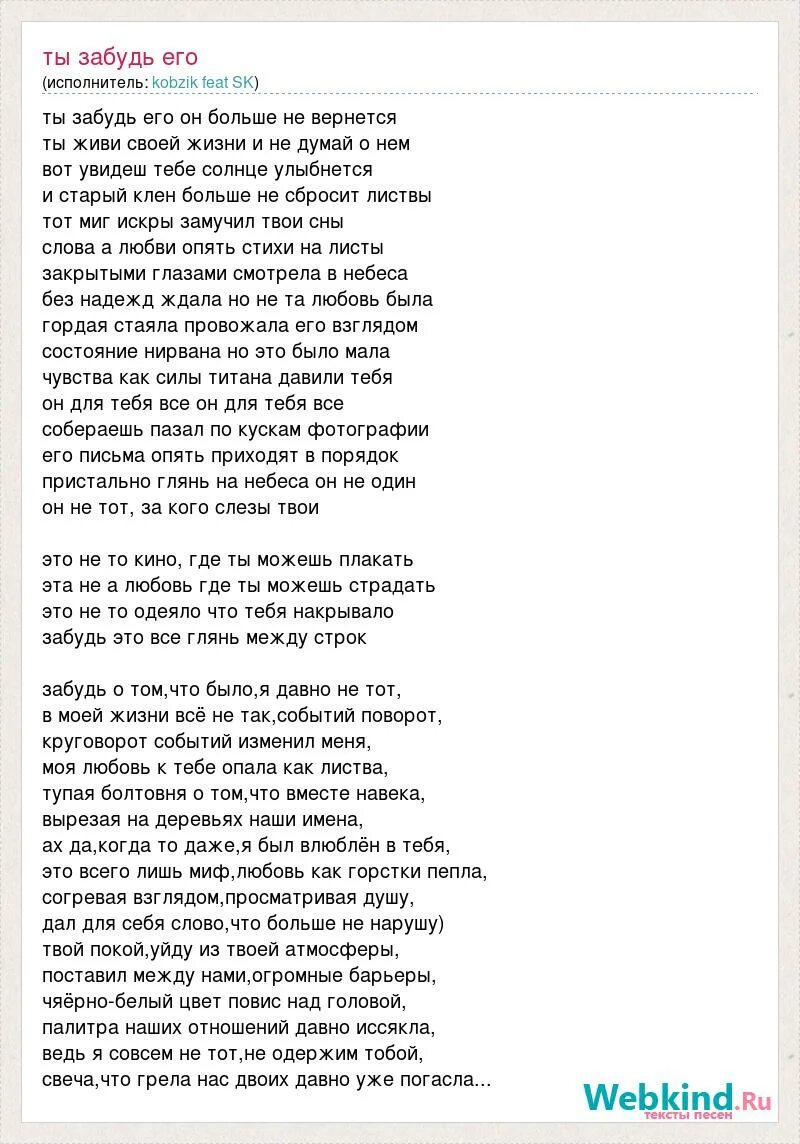 ты забудь его
(исполнитель: kobzik feat SK)

ты забудь его он больше не вернется
ты живи своей жизни и не думай о нем
вот увидеш тебе солнце улыбнется
и старый клен больше не сбросит листвы
тот миг искры замучил твои сны
слова а любви опять стихи на листы
закрытыми глазами смотрела в небеса
без надежд ждала но не та любовь была
гордая стаяла провожала его взглядом
состояние нирвана но это было мала
чувства как силы титана давили тебя
он для тебя все он для тебя все
собераешь пазал по кускам фотографии
его письма опять приходят в порядок
пристально глянь на небеса он не один
он не тот, за кого слезы твои

это не то кино, где ты можешь плакать
эта не а любовь где ты можешь страдать
это не то одеяло что тебя накрывало
забудь это все глянь между строк

забудь о том,что было,я давно не тот,
в моей жизни всё не так,событий поворот,
круговорот событий изменил меня,
моя любовь к тебе опала как листва,
тупая болтовня о том,что вместе навека,
вырезая на деревьях наши имена,
ах да,когда то даже,я был влюблён в тебя,
это всего лишь миф,любовь как горстки пепла,
согревая взглядом,просматривая душу,
дал для себя слово,что больше не нарушу)
твой покой,уйду из твоей атмосферы,
поставил между нами,огромные барьеры,
чяёрно-белый цвет повис над головой,
палитра наших отношений давно иссякла,
ведь я совсем не тот,не одержим тобой,
свеча,что грела нас двоих давно уже погасла...

Webkind.Ru
тексты песен